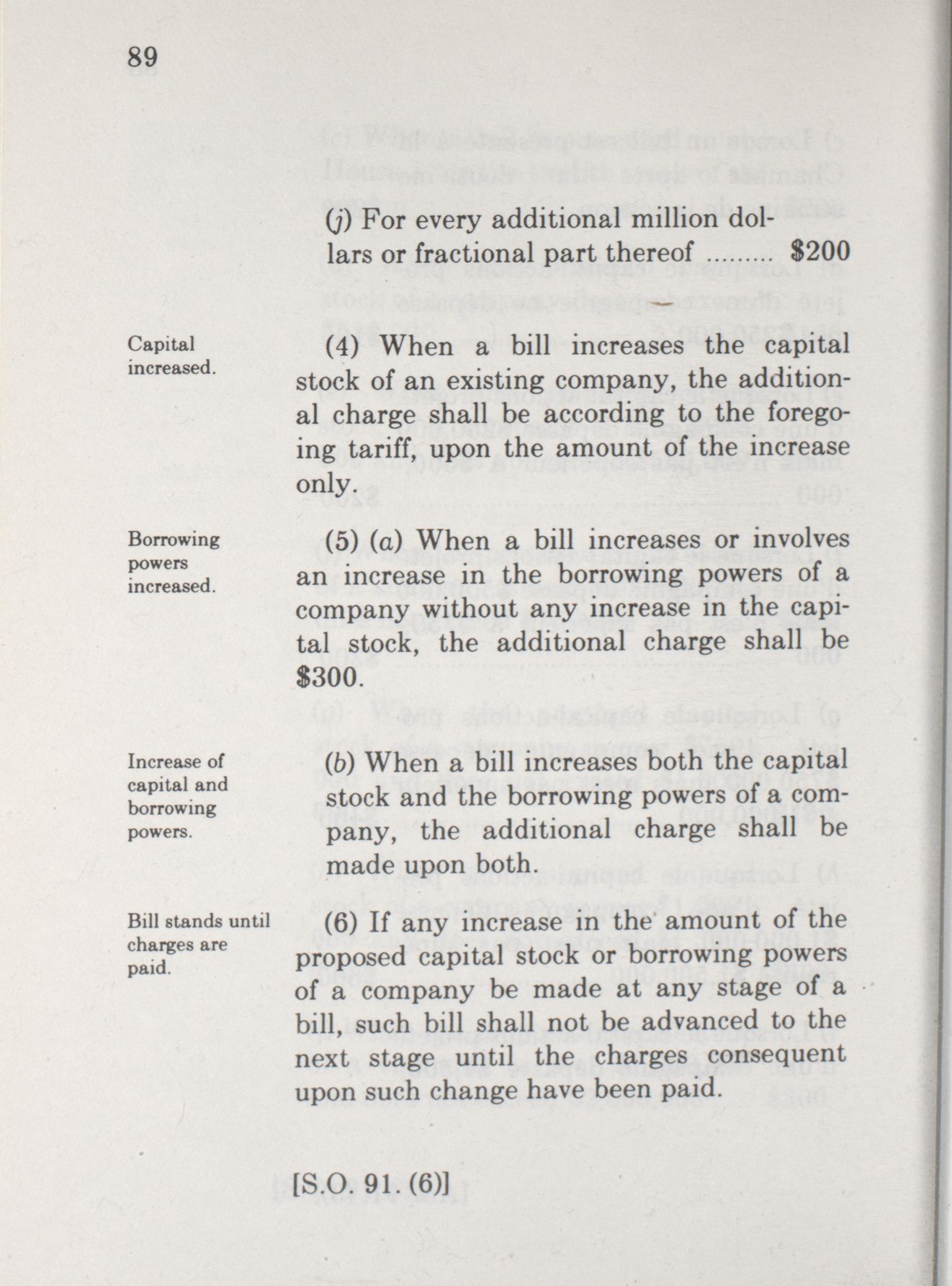 89

(j) For every additional million dollars or fractional part thereof ......... $200

—

Capital increased.

(4) When a bill increases the capital stock of an existing company, the additional charge shall be according to the foregoing tariff, upon the amount of the increase only.

Borrowing powers increased.

(5) (a) When a bill increases or involves an increase in the borrowing powers of a company without any increase in the capital stock, the additional charge shall be $300.

Increase of capital and borrowing powers.

(b) When a bill increases both the capital stock and the borrowing powers of a company, the additional charge shall be made upon both.

Bill stands until charges are paid.

(6) If any increase in the amount of the proposed capital stock or borrowing powers of a company be made at any stage of a bill, such bill shall not be advanced to the next stage until the charges consequent upon such change have been paid.

[S.O. 91. (6)]